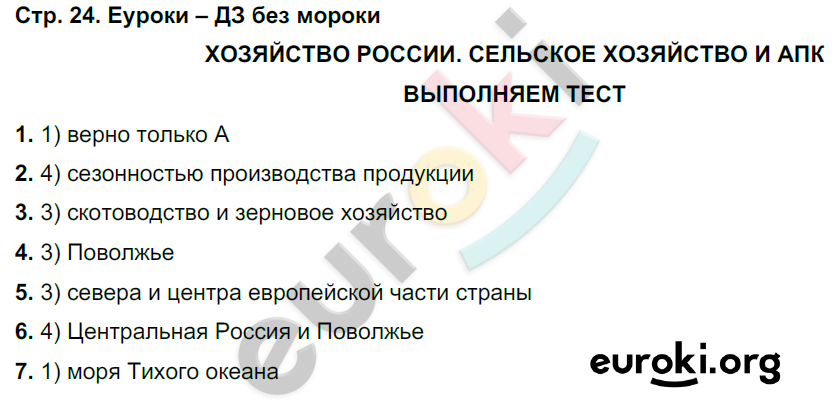 Стр. 24. Еуроки – ДЗ без мороки

ХОЗЯЙСТВО РОССИИ. СЕЛЬСКОЕ ХОЗЯЙСТВО И АПК

ВЫПОЛНЯЕМ ТЕСТ

1. 1) верно только А

2. 4) сезонностью производства продукции

3. 3) скотоводство и зерновое хозяйство

4. 3) Поволжье

5. 3) севера и центра европейской части страны

6. 4) Центральная Россия и Поволжье

7. 1) моря Тихого океана

euroki

euroki.org